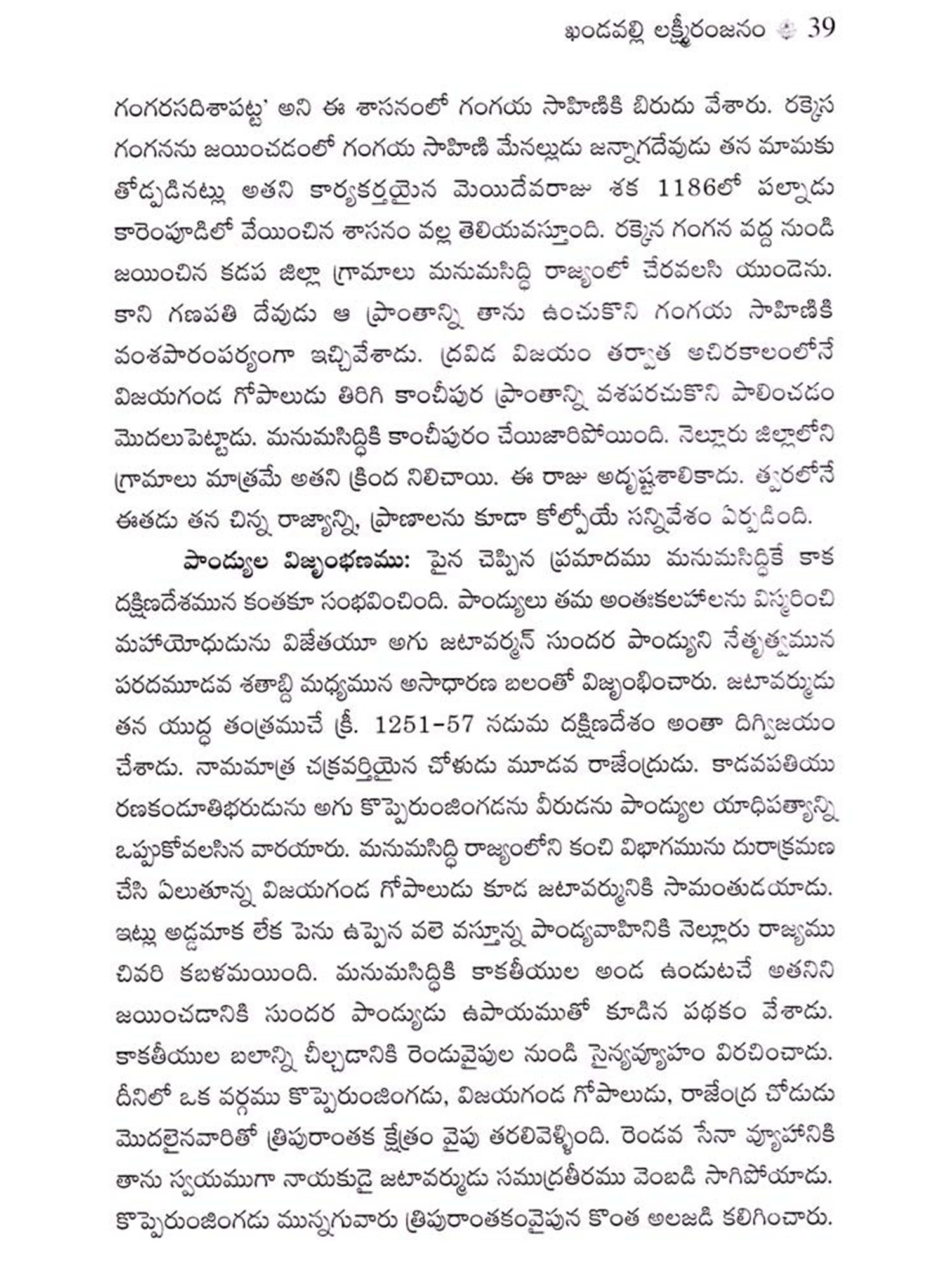 ఖండవల్లి లక్ష్మీరంజనం 39

గంగరసదిశాపట్ట' అని ఈ శాసనంలో గంగయ సాహిణికి బిరుదు వేశారు. రక్కెస గంగనను జయించడంలో గంగయ సాహిణి మేనల్లుడు జన్నాగదేవుడు తన మామకు తోడ్పడినట్లు అతని కార్యకర్తయైన మెయిదేవరాజు శక 1186లో పల్నాడు కారెంపూడిలో వేయించిన శాసనం వల్ల తెలియవస్తూంది. రక్కెన గంగన వద్ద నుండి జయించిన కడప జిల్లా గ్రామాలు మనుమసిద్ధి రాజ్యంలో చేరవలసి యుండెను. కాని గణపతి దేవుడు ఆ ప్రాంతాన్ని తాను ఉంచుకొని గంగయ సాహిణికి వంశపారంపర్యంగా ఇచ్చివేశాడు. ద్రవిడ విజయం తర్వాత అచిరకాలంలోనే విజయగండ గోపాలుడు తిరిగి కాంచీపుర ప్రాంతాన్ని వశపరచుకొని పాలించడం మొదలుపెట్టాడు. మనుమసిద్ధికి కాంచీపురం చేయిజారిపోయింది. నెల్లూరు జిల్లాలోని గ్రామాలు మాత్రమే అతని క్రింద నిలిచాయి. ఈ రాజు అదృష్టశాలికాదు. త్వరలోనే ఈతడు తన చిన్న రాజ్యాన్ని, ప్రాణాలను కూడా కోల్పోయే సన్నివేశం ఏర్పడింది.

పాండ్యుల విజృంభణము: పైన చెప్పిన ప్రమాదము మనుమసిద్ధికే కాక దక్షిణదేశమున కంతకూ సంభవించింది. పాండ్యులు తమ అంతఃకలహాలను విస్మరించి మహాయోధుడును విజేతయూ అగు జటావర్మన్ సుందర పాండ్యుని నేతృత్వమున పరదమూడవ శతాబ్ది మధ్యమున అసాధారణ బలంతో విజృంభించారు. జటావర్ముడు తన యుద్ధ తంత్రముచే క్రీ. 1251-57 నడుమ దక్షిణదేశం అంతా దిగ్విజయం చేశాడు. నామమాత్ర చక్రవర్తియైన చోళుడు మూడవ రాజేంద్రుడు. కాడవపతియు రణకందూతిభరుడును అగు కొప్పెరుంజింగడను వీరుడను పాండ్యుల యాధిపత్యాన్ని ఒప్పుకోవలసిన వారయారు. మనుమసిద్ధి రాజ్యంలోని కంచి విభాగమును దురాక్రమణ చేసి ఏలుతూన్న విజయగండ గోపాలుడు కూడ జటావర్మునికి సామంతుడయాడు. ఇట్లు అడ్డమాక లేక పెను ఉప్పెన వలె వస్తూన్న పాండ్యవాహినికి నెల్లూరు రాజ్యము చివరి కబళమయింది. మనుమసిద్ధికి కాకతీయుల అండ ఉండుటచే అతనిని జయించడానికి సుందర పాండ్యుడు ఉపాయముతో కూడిన పథకం వేశాడు. కాకతీయుల బలాన్ని చీల్చడానికి రెండువైపుల నుండి సైన్యవ్యూహం విరచించాడు. దీనిలో ఒక వర్గము కొప్పెరుంజింగడు, విజయగండ గోపాలుడు, రాజేంద్ర చోడుడు మొదలైనవారితో త్రిపురాంతక క్షేత్రం వైపు తరలివెళ్ళింది. రెండవ సేనా వ్యూహానికి తాను స్వయముగా నాయకుడై జటావర్ముడు సముద్రతీరము వెంబడి సాగిపోయాడు. కొప్పెరుంజింగడు మున్నగువారు త్రిపురాంతకంవైపున కొంత అలజడి కలిగించారు.